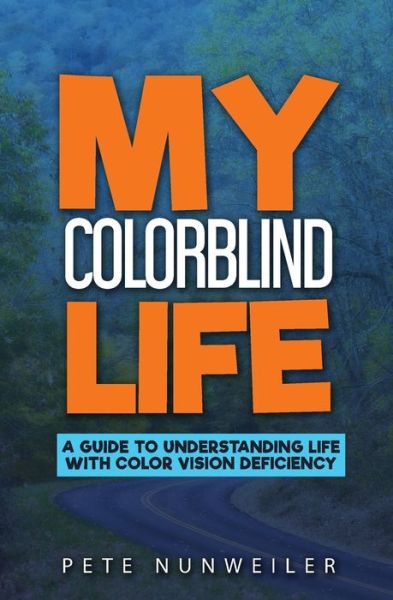 MY
COLORBLIND
LIFE

A GUIDE TO UNDERSTANDING LIFE WITH COLOR VISION DEFICIENCY

PETE NUNWEILER